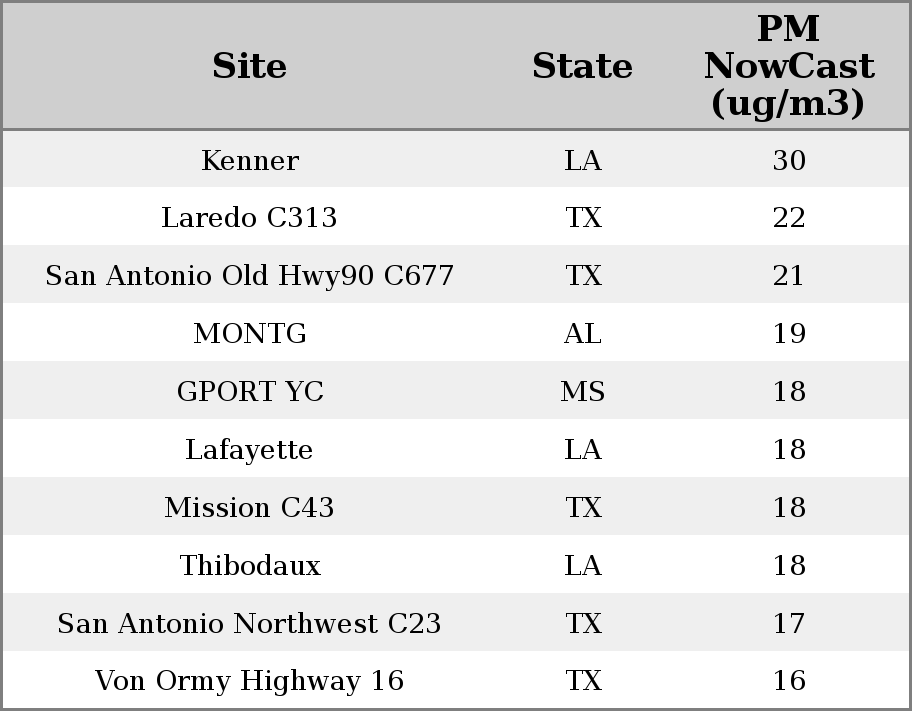 | Site | State | PM NowCast (ug/m3) |
|---|---|---|
| Kenner | LA | 30 |
| Laredo C313 | TX | 22 |
| San Antonio Old Hwy90 C677 | TX | 21 |
| MONTG | AL | 19 |
| GPORT YC | MS | 18 |
| Lafayette | LA | 18 |
| Mission C43 | TX | 18 |
| Thibodaux | LA | 18 |
| San Antonio Northwest C23 | TX | 17 |
| Von Ormy Highway 16 | TX | 16 |